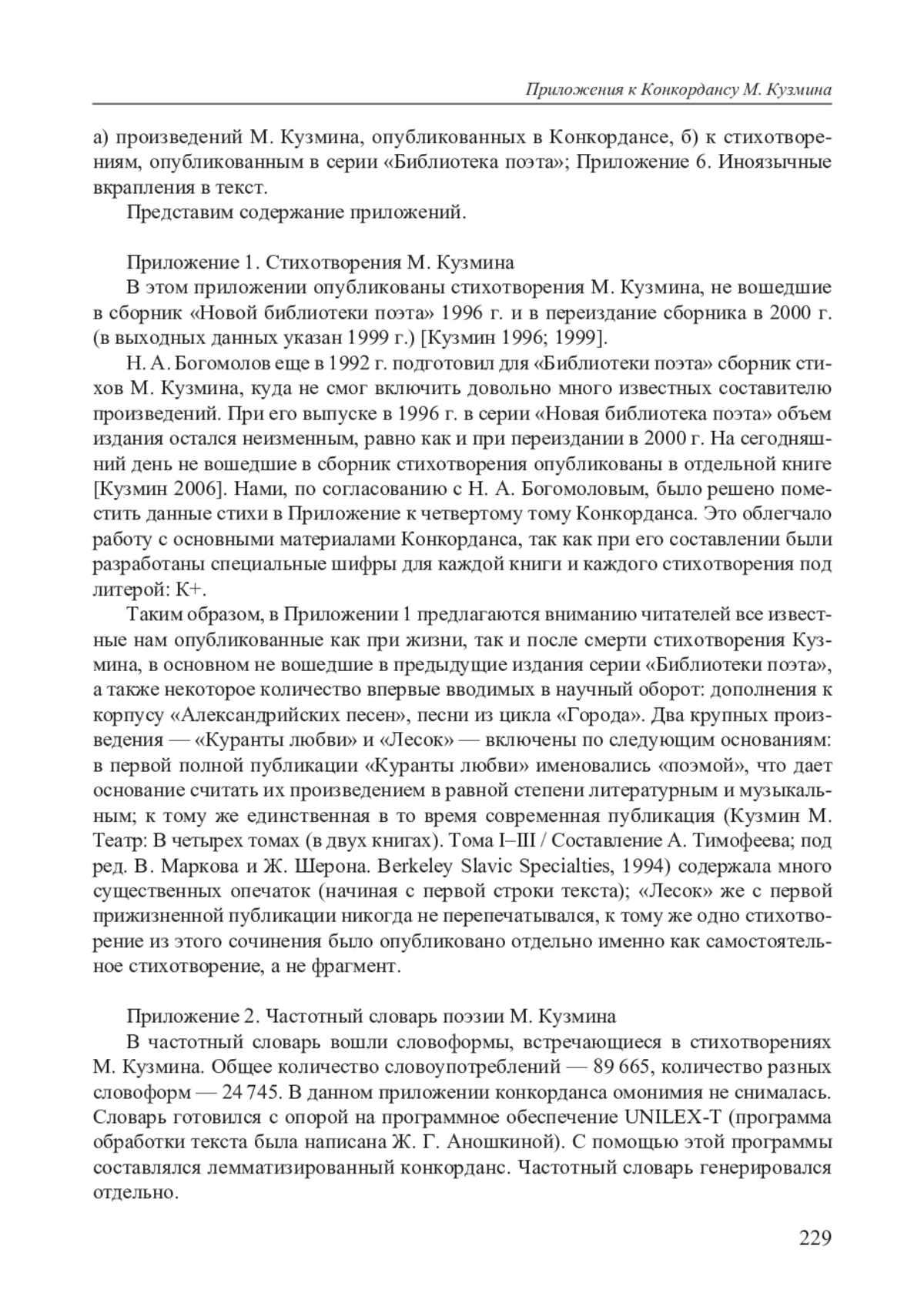 Приложения к Конкордансу М. Кузмина

а) произведений М. Кузмина, опубликованных в Конкордансе, б) к стихотворениям, опубликованным в серии «Библиотека поэта»; Приложение 6. Иноязычные вкрапления в текст.

Представим содержание приложений.

Приложение 1. Стихотворения М. Кузмина

В этом приложении опубликованы стихотворения М. Кузмина, не вошедшие в сборник «Новой библиотеки поэта» 1996 г. и в переиздание сборника в 2000 г. (в выходных данных указан 1999 г.) [Кузмин 1996; 1999].

Н. А. Богомолов еще в 1992 г. подготовил для «Библиотеки поэта» сборник стихов М. Кузмина, куда не смог включить довольно много известных составителю произведений. При его выпуске в 1996 г. в серии «Новая библиотека поэта» объем издания остался неизменным, равно как и при переиздании в 2000 г. На сегодняшний день не вошедшие в сборник стихотворения опубликованы в отдельной книге [Кузмин 2006]. Нами, по согласованию с Н. А. Богомоловым, было решено поместить данные стихи в Приложение к четвертому тому Конкорданса. Это облегчало работу с основными материалами Конкорданса, так как при его составлении были разработаны специальные шифры для каждой книги и каждого стихотворения под литерой: К+.

Таким образом, в Приложении 1 предлагаются вниманию читателей все известные нам опубликованные как при жизни, так и после смерти стихотворения Кузмина, в основном не вошедшие в предыдущие издания серии «Библиотеки поэта», а также некоторое количество впервые вводимых в научный оборот: дополнения к корпусу «Александрийских песен», песни из цикла «Города». Два крупных произведения — «Куранты любви» и «Лесок» — включены по следующим основаниям: в первой полной публикации «Куранты любви» именовались «поэмой», что дает основание считать их произведением в равной степени литературным и музыкальным; к тому же единственная в то время современная публикация (Кузмин М. Театр: В четырех томах (в двух книгах). Тома I–III / Составление А. Тимофеева; под ред. В. Маркова и Ж. Шерона. Berkeley Slavic Specialties, 1994) содержала много существенных опечаток (начиная с первой строки текста); «Лесок» же с первой прижизненной публикации никогда не перепечатывался, к тому же одно стихотворение из этого сочинения было опубликовано отдельно именно как самостоятельное стихотворение, а не фрагмент.

Приложение 2. Частотный словарь поэзии М. Кузмина

В частотный словарь вошли словоформы, встречающиеся в стихотворениях М. Кузмина. Общее количество словоупотреблений — 89 665, количество разных словоформ — 24 745. В данном приложении конкорданса омонимия не снималась. Словарь готовился с опорой на программное обеспечение UNILEX-T (программа обработки текста была написана Ж. Г. Аношкиной). С помощью этой программы составлялся лемматизированный конкорданс. Частотный словарь генерировался отдельно.

229